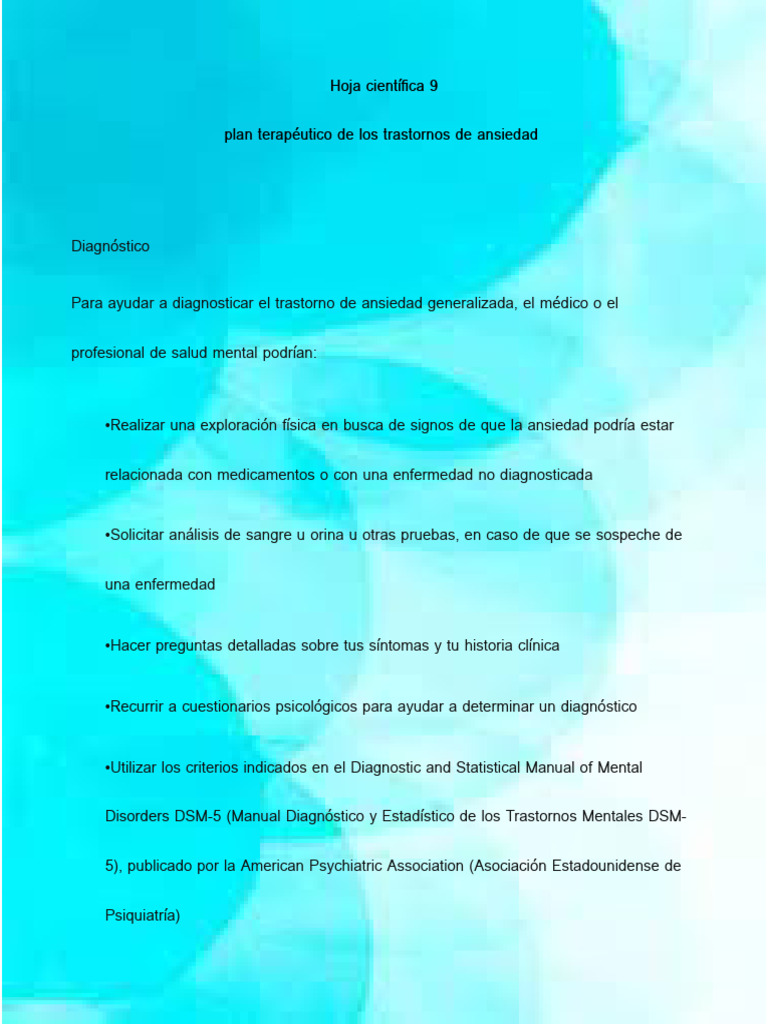 Hoja científica 9

plan terapéutico de los trastornos de ansiedad

Diagnóstico

Para ayudar a diagnosticar el trastorno de ansiedad generalizada, el médico o el profesional de salud mental podrían:

•Realizar una exploración física en busca de signos de que la ansiedad podría estar relacionada con medicamentos o con una enfermedad no diagnosticada

•Solicitar análisis de sangre u orina u otras pruebas, en caso de que se sospeche de una enfermedad

•Hacer preguntas detalladas sobre tus síntomas y tu historia clínica

•Recurrir a cuestionarios psicológicos para ayudar a determinar un diagnóstico

•Utilizar los criterios indicados en el Diagnostic and Statistical Manual of Mental Disorders DSM-5 (Manual Diagnóstico y Estadístico de los Trastornos Mentales DSM-5), publicado por la American Psychiatric Association (Asociación Estadounidense de Psiquiatría)